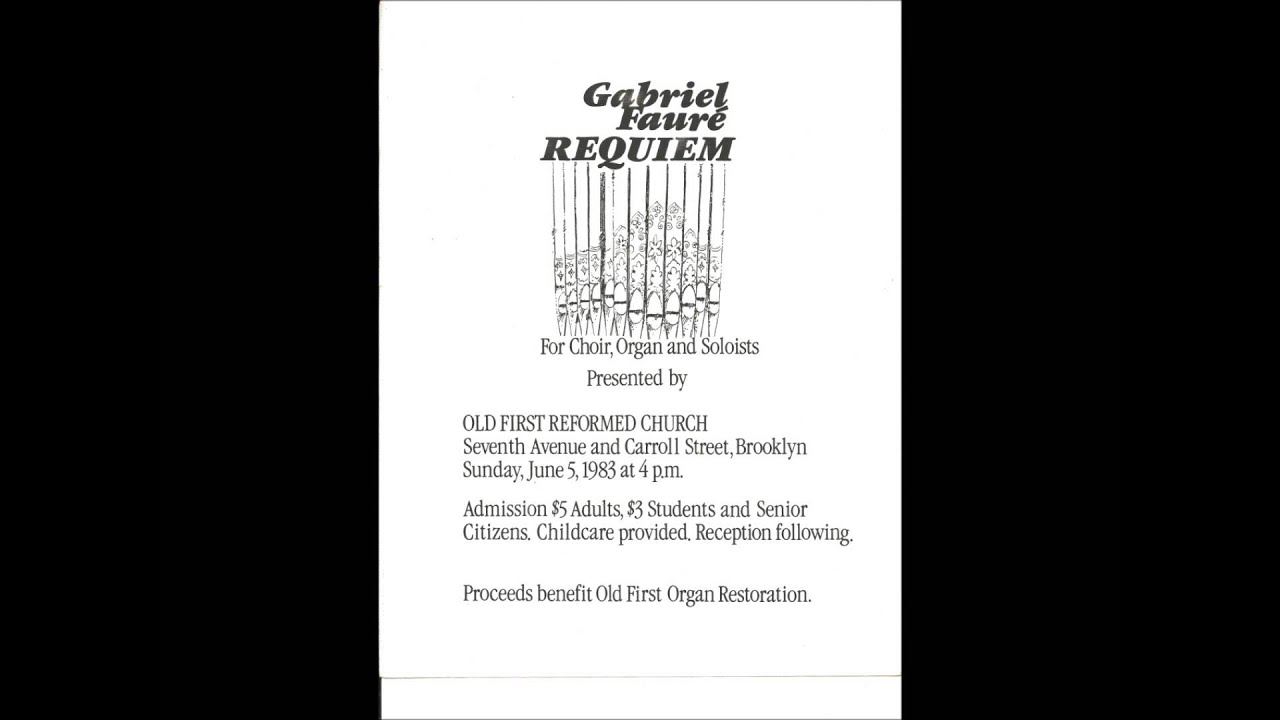 Gabriel
Fauré
REQUIEM

For Choir, Organ and Soloists

Presented by

OLD FIRST REFORMED CHURCH
Seventh Avenue and Carroll Street, Brooklyn
Sunday, June 5, 1983 at 4 p.m.

Admission \$5 Adults, \$3 Students and Senior Citizens. Childcare provided. Reception following.

Proceeds benefit Old First Organ Restoration.